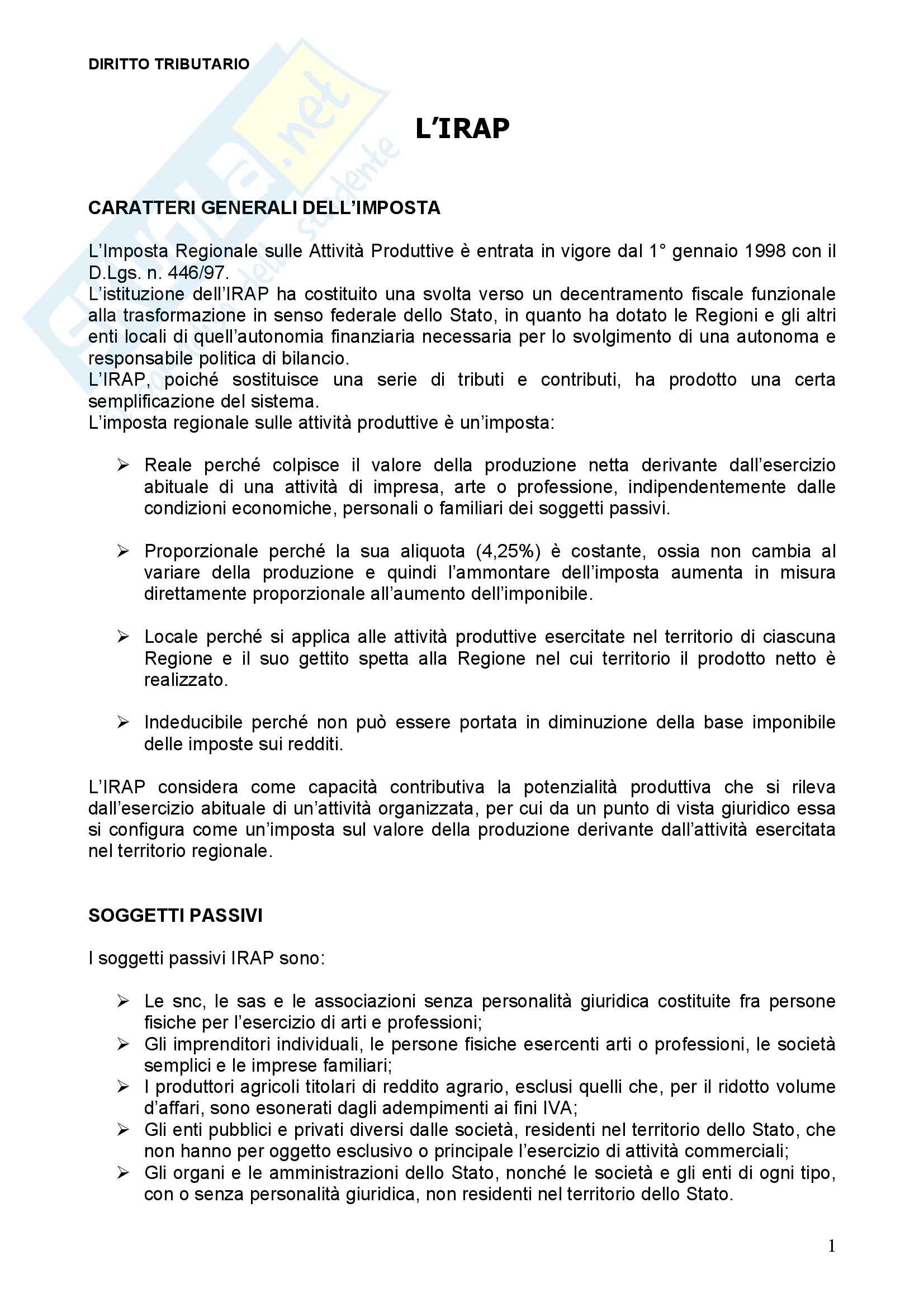 DIRITTO TRIBUTARIO

Skuola.net il portale dello studente

L'IRAP

CARATTERI GENERALI DELL'IMPOSTA

L'Imposta Regionale sulle Attività Produttive è entrata in vigore dal 1° gennaio 1998 con il D.Lgs. n. 446/97.
L'istituzione dell'IRAP ha costituito una svolta verso un decentramento fiscale funzionale alla trasformazione in senso federale dello Stato, in quanto ha dotato le Regioni e gli altri enti locali di quell'autonomia finanziaria necessaria per lo svolgimento di una autonoma e responsabile politica di bilancio.
L'IRAP, poiché sostituisce una serie di tributi e contributi, ha prodotto una certa semplificazione del sistema.
L'imposta regionale sulle attività produttive è un'imposta:

➢ Reale perché colpisce il valore della produzione netta derivante dall'esercizio abituale di una attività di impresa, arte o professione, indipendentemente dalle condizioni economiche, personali o familiari dei soggetti passivi.

➢ Proporzionale perché la sua aliquota (4,25%) è costante, ossia non cambia al variare della produzione e quindi l'ammontare dell'imposta aumenta in misura direttamente proporzionale all'aumento dell'imponibile.

➢ Locale perché si applica alle attività produttive esercitate nel territorio di ciascuna Regione e il suo gettito spetta alla Regione nel cui territorio il prodotto netto è realizzato.

➢ Indeducibile perché non può essere portata in diminuzione della base imponibile delle imposte sui redditi.

L'IRAP considera come capacità contributiva la potenzialità produttiva che si rileva dall'esercizio abituale di un'attività organizzata, per cui da un punto di vista giuridico essa si configura come un'imposta sul valore della produzione derivante dall'attività esercitata nel territorio regionale.

SOGGETTI PASSIVI

I soggetti passivi IRAP sono:

➢ Le snc, le sas e le associazioni senza personalità giuridica costituite fra persone fisiche per l'esercizio di arti e professioni;
➢ Gli imprenditori individuali, le persone fisiche esercenti arti o professioni, le società semplici e le imprese familiari;
➢ I produttori agricoli titolari di reddito agrario, esclusi quelli che, per il ridotto volume d'affari, sono esonerati dagli adempimenti ai fini IVA;
➢ Gli enti pubblici e privati diversi dalle società, residenti nel territorio dello Stato, che non hanno per oggetto esclusivo o principale l'esercizio di attività commerciali;
➢ Gli organi e le amministrazioni dello Stato, nonché le società e gli enti di ogni tipo, con o senza personalità giuridica, non residenti nel territorio dello Stato.

1